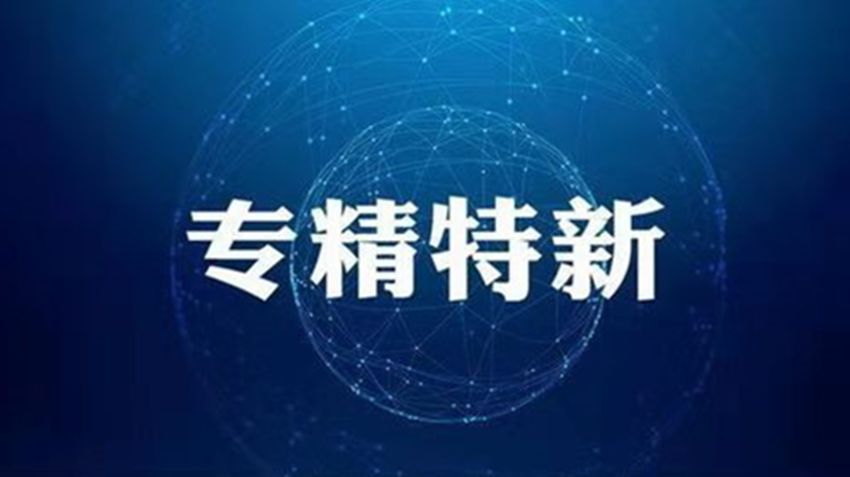 专精特新